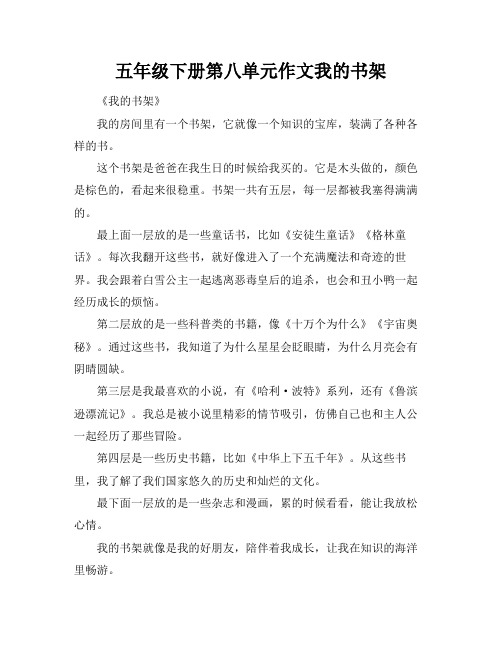 五年级下册第八单元作文我的书架

《我的书架》

我的房间里有一个书架，它就像一个知识的宝库，装满了各种各样的书。

这个书架是爸爸在我生日的时候给我买的。它是木头做的，颜色是棕色的，看起来很稳重。书架一共有五层，每一层都被我塞得满满的。

最上面一层放的是一些童话书，比如《安徒生童话》《格林童话》。每次我翻开这些书，就好像进入了一个充满魔法和奇迹的世界。我会跟着白雪公主一起逃离恶毒皇后的追杀，也会和丑小鸭一起经历成长的烦恼。

第二层放的是一些科普类的书籍，像《十万个为什么》《宇宙奥秘》。通过这些书，我知道了为什么星星会眨眼睛，为什么月亮会有阴晴圆缺。

第三层是我最喜欢的小说，有《哈利·波特》系列，还有《鲁滨逊漂流记》。我总是被小说里精彩的情节吸引，仿佛自己也和主人公一起经历了那些冒险。

第四层是一些历史书籍，比如《中华上下五千年》。从这些书里，我了解了我们国家悠久的历史和灿烂的文化。

最下面一层放的是一些杂志和漫画，累的时候看看，能让我放松心情。

我的书架就像是我的好朋友，陪伴着我成长，让我在知识的海洋里畅游。